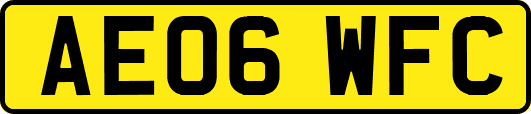 AE06 WFC